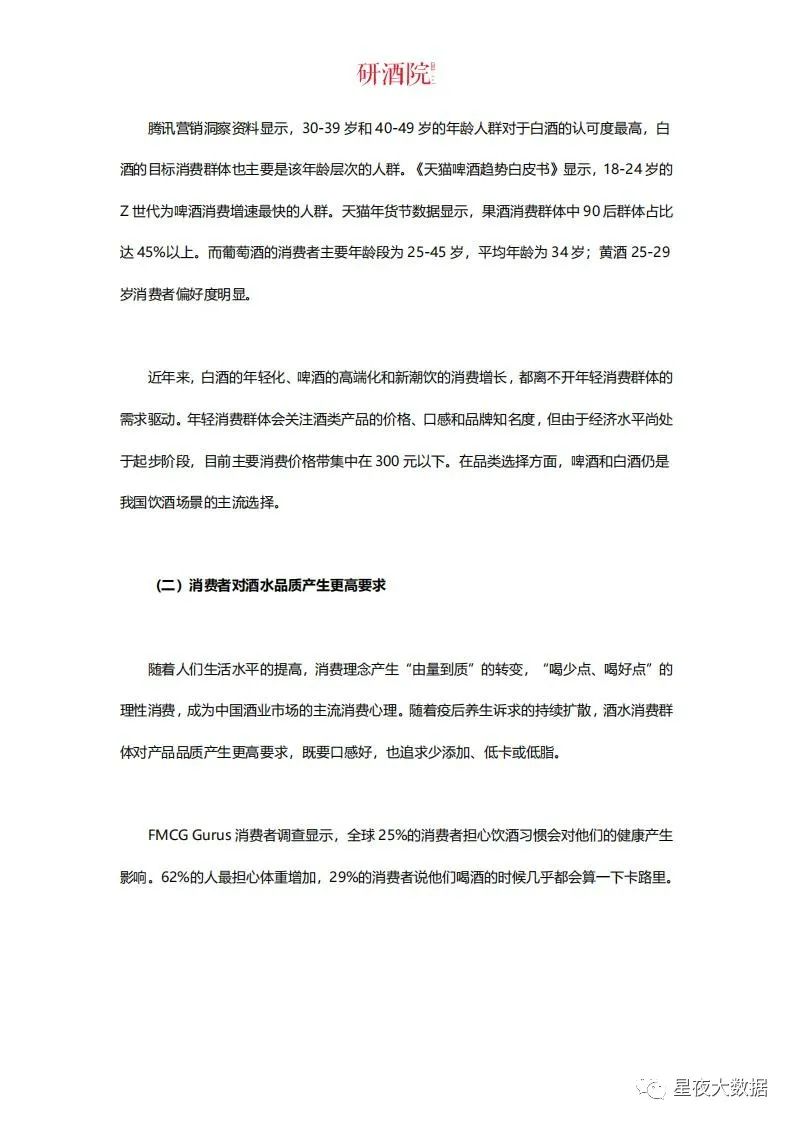 研酒院

腾讯营销洞察资料显示，30-39 岁和 40-49 岁的年龄人群对于白酒的认可度最高，白酒的目标消费群体也主要是该年龄层次的人群。《天猫啤酒趋势白皮书》显示，18-24 岁的 Z 世代为啤酒消费增速最快的人群。天猫年货节数据显示，果酒消费群体中 90 后群体占比达 45%以上。而葡萄酒的消费者主要年龄段为 25-45 岁，平均年龄为 34 岁；黄酒 25-29 岁消费者偏好度明显。

近年来，白酒的年轻化、啤酒的高端化和新潮饮的消费增长，都离不开年轻消费群体的需求驱动。年轻消费群体会关注酒类产品的价格、口感和品牌知名度，但由于经济水平尚处于起步阶段，目前主要消费价格带集中在 300 元以下。在品类选择方面，啤酒和白酒仍是我国饮酒场景的主流选择。

（二）消费者对酒水品质产生更高要求

随着人们生活水平的提高，消费理念产生“由量到质”的转变，“喝少点、喝好点”的理性消费，成为中国酒业市场的主流消费心理。随着疫后养生诉求的持续扩散，酒水消费群体对产品品质产生更高要求，既要口感好，也追求少添加、低卡或低脂。

FMCG Gurus 消费者调查显示，全球 25%的消费者担心饮酒习惯会对他们的健康产生影响。62%的人最担心体重增加，29%的消费者说他们喝酒的时候几乎都会算一下卡路里。

星夜大数据